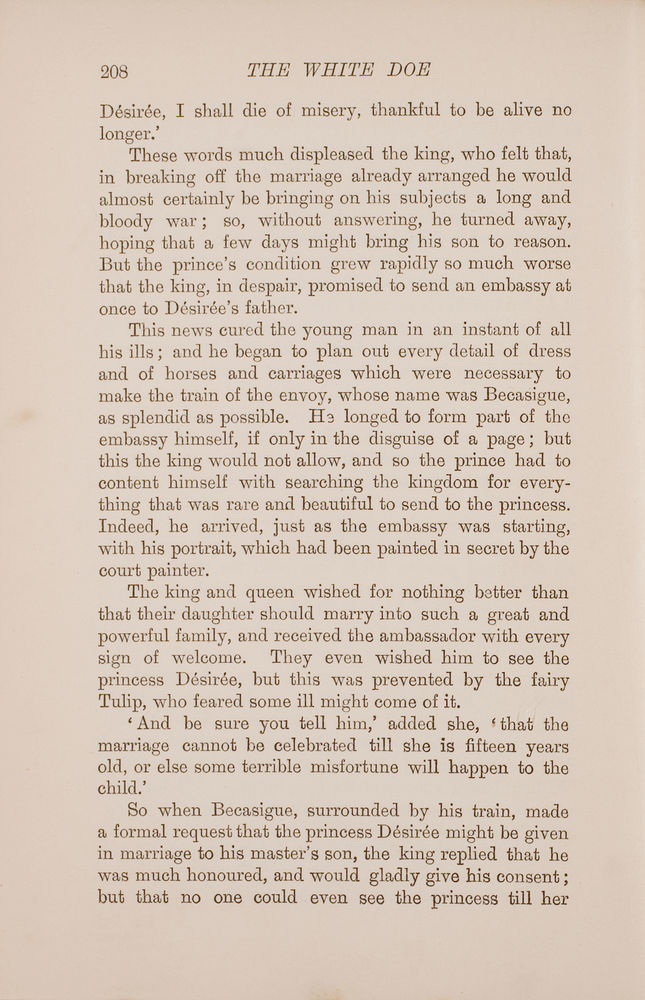 208 THE WHITE DOE

Désirée, I shall die of misery, thankful to be alive no longer.'

These words much displeased the king, who felt that, in breaking off the marriage already arranged he would almost certainly be bringing on his subjects a long and bloody war; so, without answering, he turned away, hoping that a few days might bring his son to reason. But the prince's condition grew rapidly so much worse that the king, in despair, promised to send an embassy at once to Désirée's father.

This news cured the young man in an instant of all his ills; and he began to plan out every detail of dress and of horses and carriages which were necessary to make the train of the envoy, whose name was Becasigue, as splendid as possible. He longed to form part of the embassy himself, if only in the disguise of a page; but this the king would not allow, and so the prince had to content himself with searching the kingdom for everything that was rare and beautiful to send to the princess. Indeed, he arrived, just as the embassy was starting, with his portrait, which had been painted in secret by the court painter.

The king and queen wished for nothing better than that their daughter should marry into such a great and powerful family, and received the ambassador with every sign of welcome. They even wished him to see the princess Désirée, but this was prevented by the fairy Tulip, who feared some ill might come of it.

'And be sure you tell him,' added she, 'that the marriage cannot be celebrated till she is fifteen years old, or else some terrible misfortune will happen to the child.'

So when Becasigue, surrounded by his train, made a formal request that the princess Désirée might be given in marriage to his master's son, the king replied that he was much honoured, and would gladly give his consent; but that no one could even see the princess till her